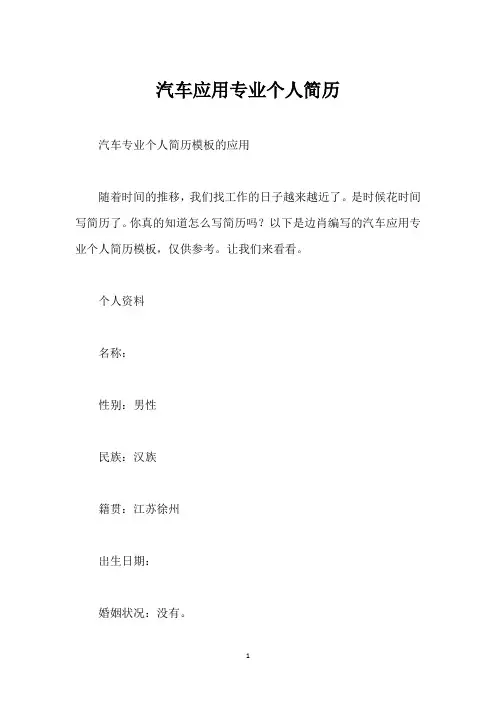 汽车应用专业个人简历

汽车专业个人简历模板的应用

随着时间的推移，我们找工作的日子越来越近了。是时候花时间写简历了。你真的知道怎么写简历吗？以下是边肖编写的汽车应用专业个人简历模板，仅供参考。让我们来看看。

个人资料

名称：

性别：男性

民族：汉族

籍贯：江苏徐州

出生日期：

婚姻状况：没有。

1